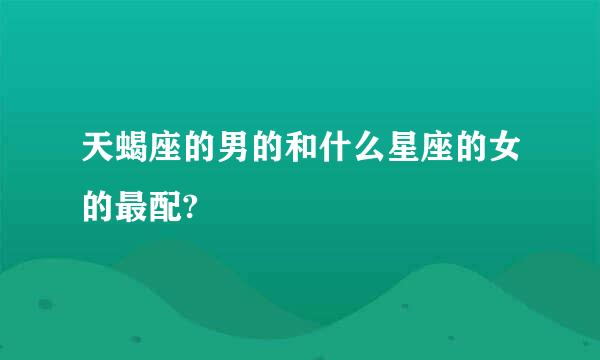 天蝎座的男的和什么星座的女的最配?